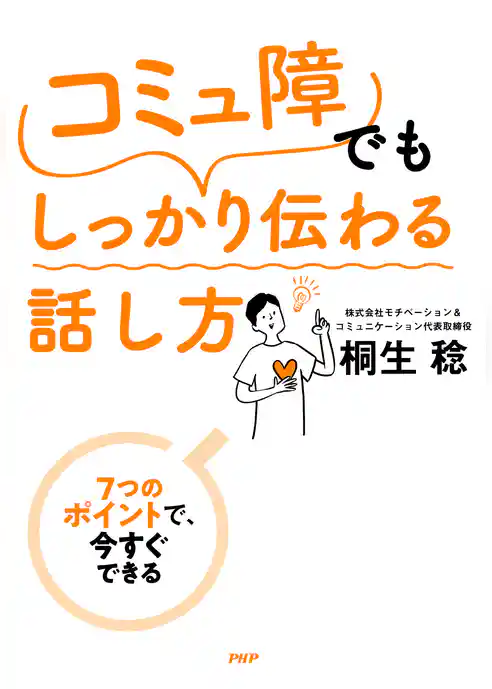 コミュ障でも
しっかり伝わる
話し方

株式会社モチベーション&
コミュニケーション代表取締役
桐生 稔

7つの
ポイントで、
今すぐ
できる

PHP